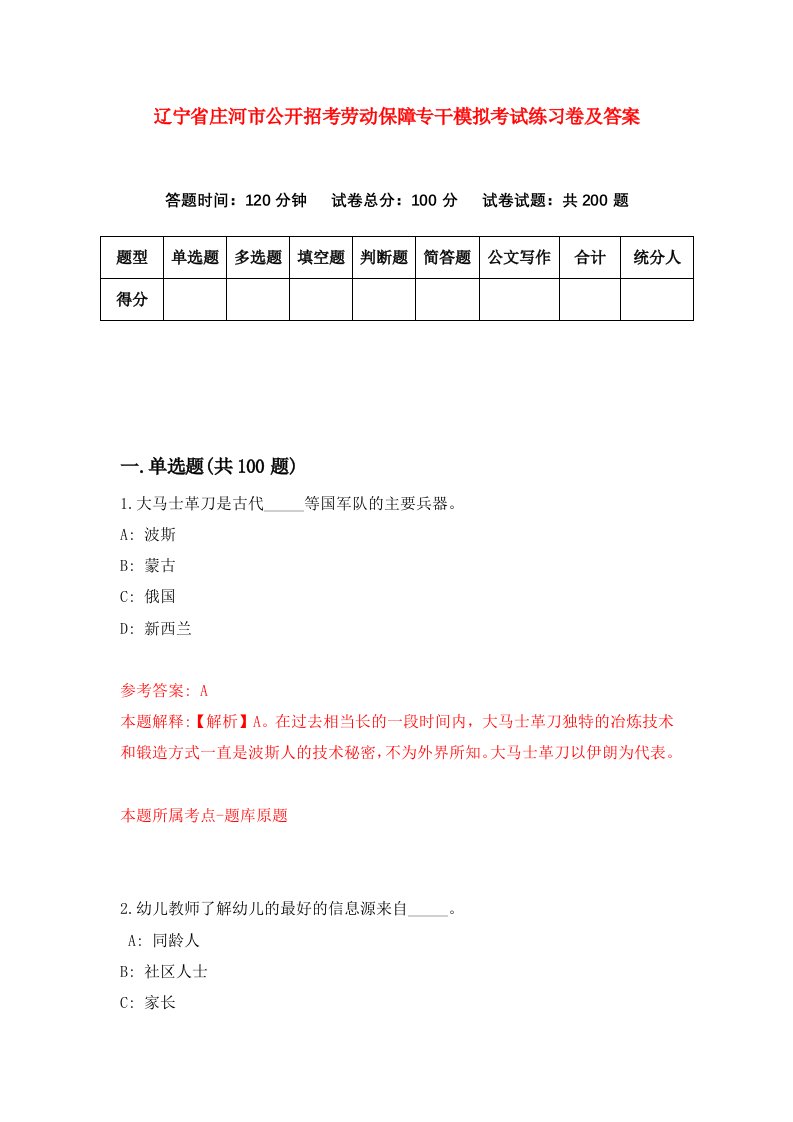 辽宁省庄河市公开招考劳动保障专干模拟考试练习卷及答案

答题时间：120 分钟　试卷总分：100 分　试卷试题：共 200 题

| 题型 | 单选题 | 多选题 | 填空题 | 判断题 | 简答题 | 公文写作 | 合计 | 统分人 |
|---|---|---|---|---|---|---|---|---|
| 得分 | | | | | | | | |

一.单选题(共 100 题)

1.大马士革刀是古代_____等国军队的主要兵器。

A: 波斯

B: 蒙古

C: 俄国

D: 新西兰

参考答案: A

本题解释:【解析】A。在过去相当长的一段时间内，大马士革刀独特的冶炼技术和锻造方式一直是波斯人的技术秘密，不为外界所知。大马士革刀以伊朗为代表。

本题所属考点-题库原题

2.幼儿教师了解幼儿的最好的信息源来自_____。

A: 同龄人

B: 社区人士

C: 家长